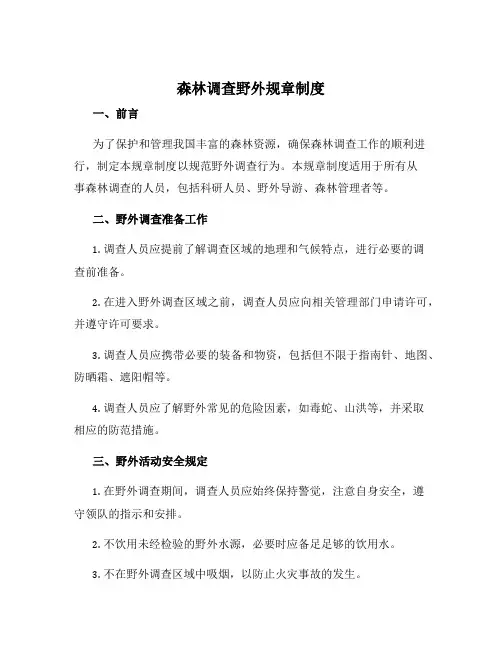 森林调查野外规章制度

一、前言

为了保护和管理我国丰富的森林资源，确保森林调查工作的顺利进行，制定本规章制度以规范野外调查行为。本规章制度适用于所有从事森林调查的人员，包括科研人员、野外导游、森林管理者等。

二、野外调查准备工作

1. 调查人员应提前了解调查区域的地理和气候特点，进行必要的调查前准备。

2. 在进入野外调查区域之前，调查人员应向相关管理部门申请许可，并遵守许可要求。

3. 调查人员应携带必要的装备和物资，包括但不限于指南针、地图、防晒霜、遮阳帽等。

4. 调查人员应了解野外常见的危险因素，如毒蛇、山洪等，并采取相应的防范措施。

三、野外活动安全规定

1. 在野外调查期间，调查人员应始终保持警觉，注意自身安全，遵守领队的指示和安排。

2. 不饮用未经检验的野外水源，必要时应备足足够的饮用水。

3. 不在野外调查区域中吸烟，以防止火灾事故的发生。